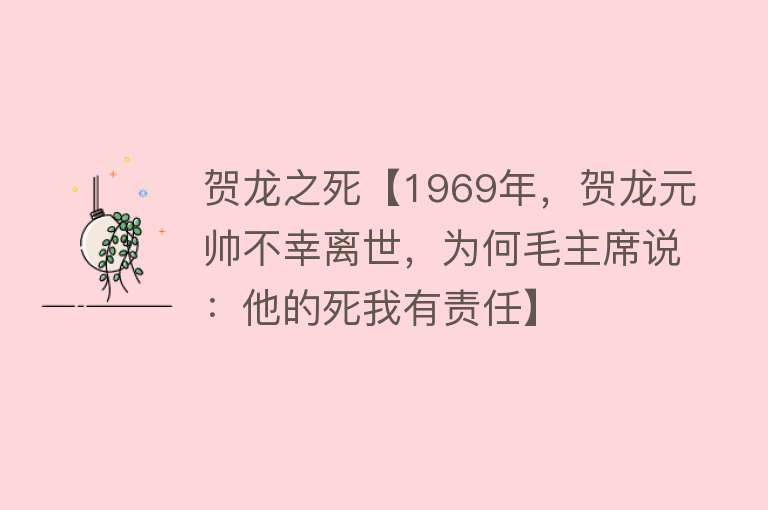 贺龙之死【1969年，贺龙元帅不幸离世，为何毛主席说：他的死我有责任】